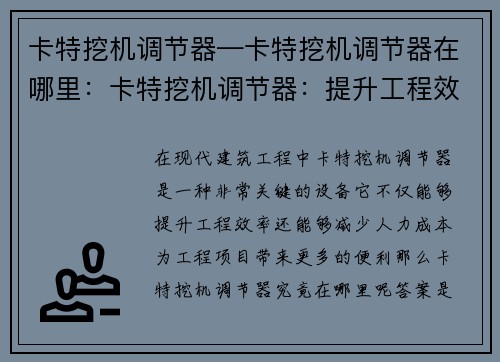 卡特挖机调节器—卡特挖机调节器在哪里：卡特挖机调节器：提升工程效

在现代建筑工程中卡特挖机调节器是一种非常关键的设备它不仅能够提升工程效率还能够减少人力成本为工程项目带来更多的便利那么卡特挖机调节器究竟在哪里呢答案是